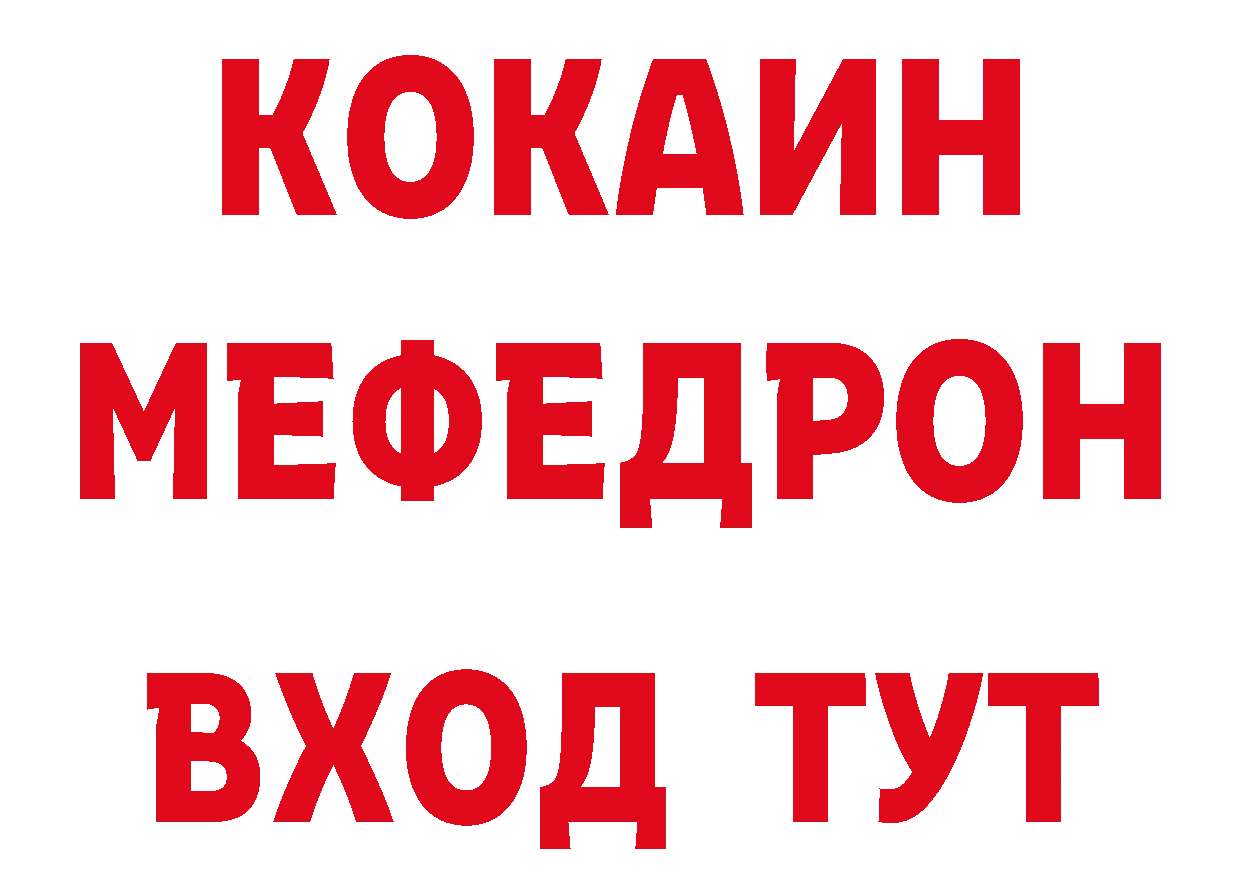 КОКАИН
МЕФЕДРОН
ВХОД ТУТ